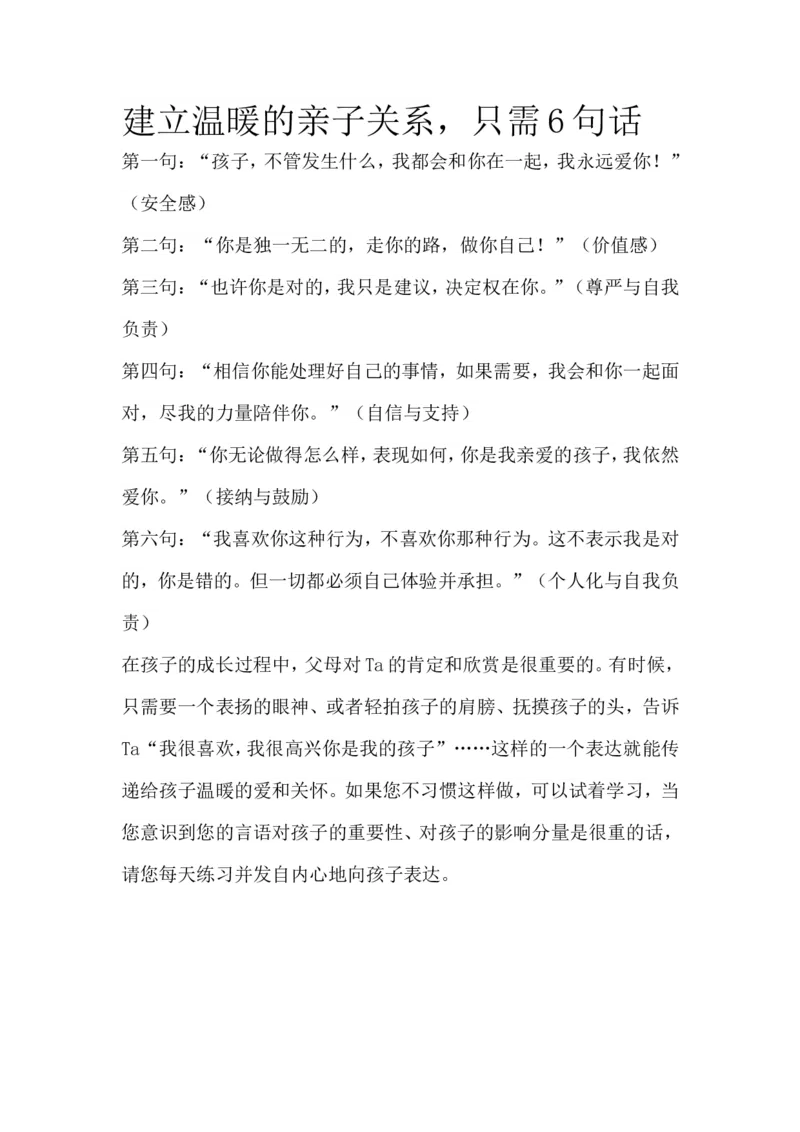 建立温暖的亲子关系，只需6句话

第一句：“孩子，不管发生什么，我都会和你在一起，我永远爱你！”（安全感）

第二句：“你是独一无二的，走你的路，做你自己！”（价值感）

第三句：“也许你是对的，我只是建议，决定权在你。”（尊严与自我负责）

第四句：“相信你能处理好自己的事情，如果需要，我会和你一起面对，尽我的力量陪伴你。”（自信与支持）

第五句：“你无论做得怎么样，表现如何，你是我亲爱的孩子，我依然爱你。”（接纳与鼓励）

第六句：“我喜欢你这种行为，不喜欢你那种行为。这不表示我是对的，你是错的。但一切都必须自己体验并承担。”（个人化与自我负责）

在孩子的成长过程中，父母对Ta的肯定和欣赏是很重要的。有时候，只需要一个表扬的眼神、或者轻拍孩子的肩膀、抚摸孩子的头，告诉Ta“我很喜欢，我很高兴你是我的孩子”……这样的一个表达就能传递给孩子温暖的爱和关怀。如果您不习惯这样做，可以试着学习，当您意识到您的言语对孩子的重要性、对孩子的影响分量是很重的话，请您每天练习并发自内心地向孩子表达。